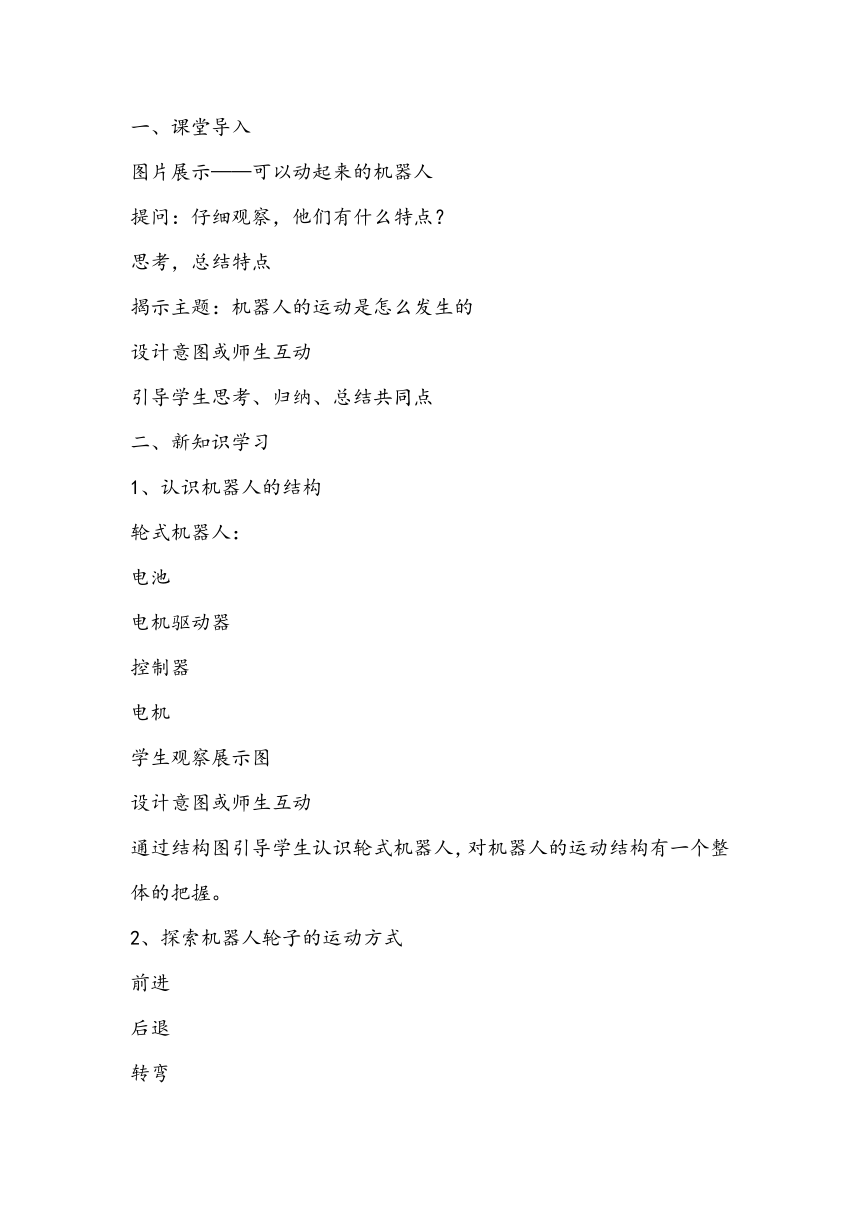 一、课堂导入

图片展示——可以动起来的机器人

提问：仔细观察，他们有什么特点？

思考，总结特点

揭示主题：机器人的运动是怎么发生的

设计意图或师生互动

引导学生思考、归纳、总结共同点

二、新知识学习

1、认识机器人的结构

轮式机器人：

电池

电机驱动器

控制器

电机

学生观察展示图

设计意图或师生互动

通过结构图引导学生认识轮式机器人，对机器人的运动结构有一个整体的把握。

2、探索机器人轮子的运动方式

前进

后退

转弯